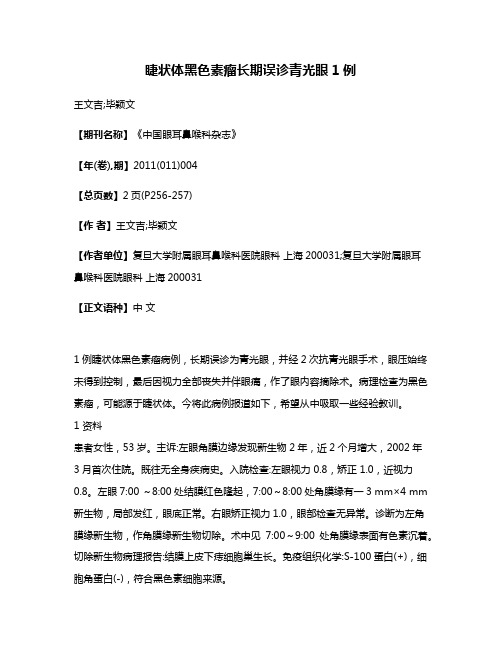 睫状体黑色素瘤长期误诊青光眼 1 例

王文吉;毕颖文

【期刊名称】《中国眼耳鼻喉科杂志》

【年(卷),期】2011(011)004

【总页数】2 页(P256-257)

【作 者】王文吉;毕颖文

【作者单位】复旦大学附属眼耳鼻喉科医院眼科 上海 200031;复旦大学附属眼耳鼻喉科医院眼科 上海 200031

【正文语种】中 文

1 例睫状体黑色素瘤病例，长期误诊为青光眼，并经 2 次抗青光眼手术，眼压始终未得到控制，最后因视力全部丧失并伴眼痛，作了眼内容摘除术。病理检查为黑色素瘤，可能源于睫状体。今将此病例报道如下，希望从中吸取一些经验教训。

1 资料

患者女性，53 岁。主诉:左眼角膜边缘发现新生物 2 年，近 2 个月增大，2002 年 3 月首次住院。既往无全身疾病史。入院检查:左眼视力 0.8，矫正 1.0，近视力 0.8。左眼 7:00 ～8:00 处结膜红色隆起，7:00～8:00 处角膜缘有一 3 mm×4 mm 新生物，局部发红，眼底正常。右眼矫正视力 1.0，眼部检查无异常。诊断为左角膜缘新生物，作角膜缘新生物切除。术中见 7:00～9:00 处角膜缘表面有色素沉着。切除新生物病理报告:结膜上皮下痣细胞巢生长。免疫组织化学:S-100 蛋白(+)，细胞角蛋白(-)，符合黑色素细胞来源。